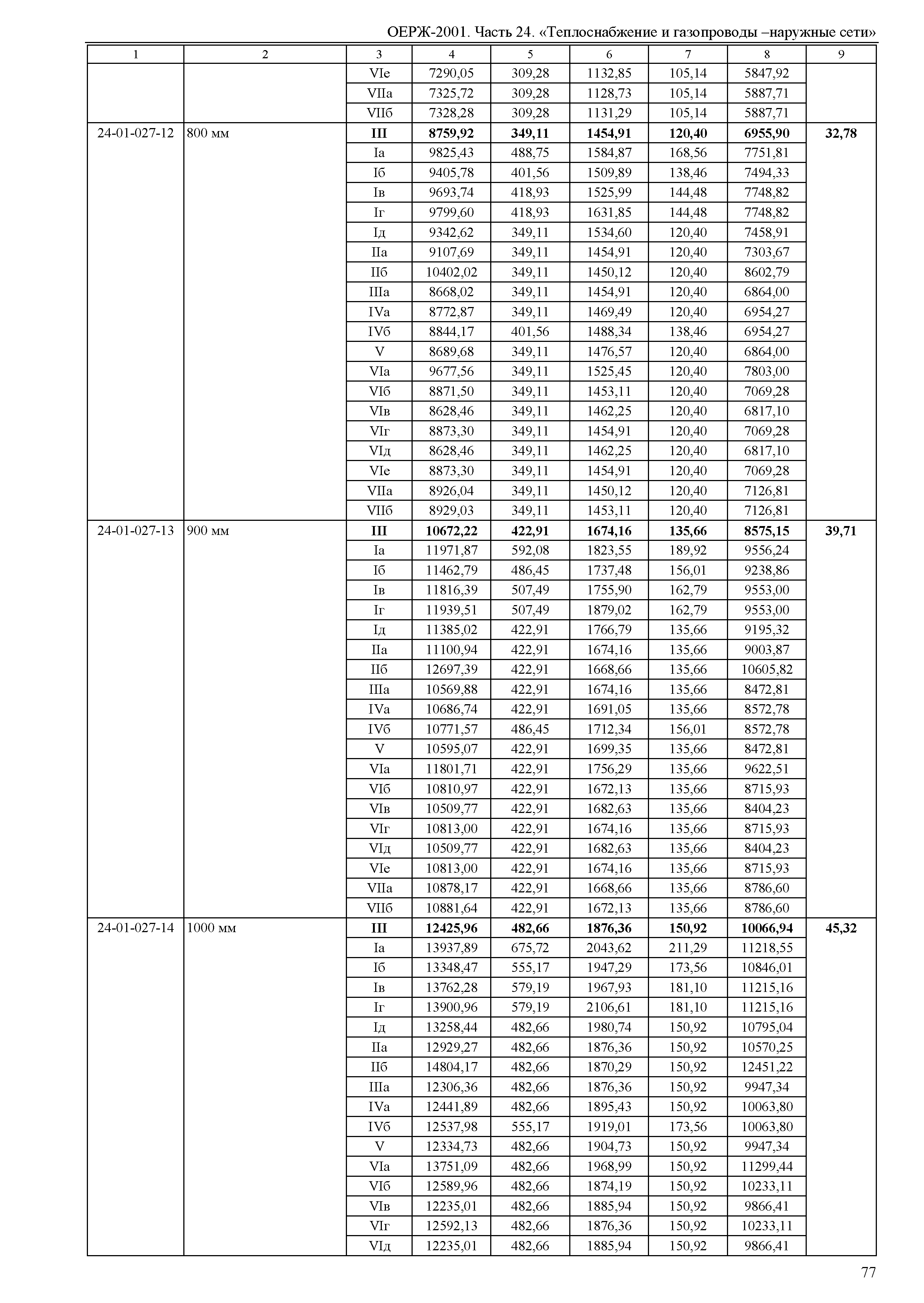 ОЕРЖ-2001. Часть 24. «Теплоснабжение и газопроводы –наружные сети»

| 1 | 2 | 3 | 4 | 5 | 6 | 7 | 8 | 9 |
|---|---|---|---|---|---|---|---|---|
| | | VIе | 7290,05 | 309,28 | 1132,85 | 105,14 | 5847,92 | |
| | | VIIа | 7325,72 | 309,28 | 1128,73 | 105,14 | 5887,71 | |
| | | VIIб | 7328,28 | 309,28 | 1131,29 | 105,14 | 5887,71 | |
| 24-01-027-12 | 800 мм | **III** | **8759,92** | **349,11** | **1454,91** | **120,40** | **6955,90** | **32,78** |
| | | Iа | 9825,43 | 488,75 | 1584,87 | 168,56 | 7751,81 | |
| | | Iб | 9405,78 | 401,56 | 1509,89 | 138,46 | 7494,33 | |
| | | Iв | 9693,74 | 418,93 | 1525,99 | 144,48 | 7748,82 | |
| | | Iг | 9799,60 | 418,93 | 1631,85 | 144,48 | 7748,82 | |
| | | Iд | 9342,62 | 349,11 | 1534,60 | 120,40 | 7458,91 | |
| | | IIа | 9107,69 | 349,11 | 1454,91 | 120,40 | 7303,67 | |
| | | IIб | 10402,02 | 349,11 | 1450,12 | 120,40 | 8602,79 | |
| | | IIIа | 8668,02 | 349,11 | 1454,91 | 120,40 | 6864,00 | |
| | | IVа | 8772,87 | 349,11 | 1469,49 | 120,40 | 6954,27 | |
| | | IVб | 8844,17 | 401,56 | 1488,34 | 138,46 | 6954,27 | |
| | | V | 8689,68 | 349,11 | 1476,57 | 120,40 | 6864,00 | |
| | | VIа | 9677,56 | 349,11 | 1525,45 | 120,40 | 7803,00 | |
| | | VIб | 8871,50 | 349,11 | 1453,11 | 120,40 | 7069,28 | |
| | | VIв | 8628,46 | 349,11 | 1462,25 | 120,40 | 6817,10 | |
| | | VIг | 8873,30 | 349,11 | 1454,91 | 120,40 | 7069,28 | |
| | | VIд | 8628,46 | 349,11 | 1462,25 | 120,40 | 6817,10 | |
| | | VIе | 8873,30 | 349,11 | 1454,91 | 120,40 | 7069,28 | |
| | | VIIа | 8926,04 | 349,11 | 1450,12 | 120,40 | 7126,81 | |
| | | VIIб | 8929,03 | 349,11 | 1453,11 | 120,40 | 7126,81 | |
| 24-01-027-13 | 900 мм | **III** | **10672,22** | **422,91** | **1674,16** | **135,66** | **8575,15** | **39,71** |
| | | Iа | 11971,87 | 592,08 | 1823,55 | 189,92 | 9556,24 | |
| | | Iб | 11462,79 | 486,45 | 1737,48 | 156,01 | 9238,86 | |
| | | Iв | 11816,39 | 507,49 | 1755,90 | 162,79 | 9553,00 | |
| | | Iг | 11939,51 | 507,49 | 1879,02 | 162,79 | 9553,00 | |
| | | Iд | 11385,02 | 422,91 | 1766,79 | 135,66 | 9195,32 | |
| | | IIа | 11100,94 | 422,91 | 1674,16 | 135,66 | 9003,87 | |
| | | IIб | 12697,39 | 422,91 | 1668,66 | 135,66 | 10605,82 | |
| | | IIIа | 10569,88 | 422,91 | 1674,16 | 135,66 | 8472,81 | |
| | | IVа | 10686,74 | 422,91 | 1691,05 | 135,66 | 8572,78 | |
| | | IVб | 10771,57 | 486,45 | 1712,34 | 156,01 | 8572,78 | |
| | | V | 10595,07 | 422,91 | 1699,35 | 135,66 | 8472,81 | |
| | | VIа | 11801,71 | 422,91 | 1756,29 | 135,66 | 9622,51 | |
| | | VIб | 10810,97 | 422,91 | 1672,13 | 135,66 | 8715,93 | |
| | | VIв | 10509,77 | 422,91 | 1682,63 | 135,66 | 8404,23 | |
| | | VIг | 10813,00 | 422,91 | 1674,16 | 135,66 | 8715,93 | |
| | | VIд | 10509,77 | 422,91 | 1682,63 | 135,66 | 8404,23 | |
| | | VIе | 10813,00 | 422,91 | 1674,16 | 135,66 | 8715,93 | |
| | | VIIа | 10878,17 | 422,91 | 1668,66 | 135,66 | 8786,60 | |
| | | VIIб | 10881,64 | 422,91 | 1672,13 | 135,66 | 8786,60 | |
| 24-01-027-14 | 1000 мм | **III** | **12425,96** | **482,66** | **1876,36** | **150,92** | **10066,94** | **45,32** |
| | | Iа | 13937,89 | 675,72 | 2043,62 | 211,29 | 11218,55 | |
| | | Iб | 13348,47 | 555,17 | 1947,29 | 173,56 | 10846,01 | |
| | | Iв | 13762,28 | 579,19 | 1967,93 | 181,10 | 11215,16 | |
| | | Iг | 13900,96 | 579,19 | 2106,61 | 181,10 | 11215,16 | |
| | | Iд | 13258,44 | 482,66 | 1980,74 | 150,92 | 10795,04 | |
| | | IIа | 12929,27 | 482,66 | 1876,36 | 150,92 | 10570,25 | |
| | | IIб | 14804,17 | 482,66 | 1870,29 | 150,92 | 12451,22 | |
| | | IIIа | 12306,36 | 482,66 | 1876,36 | 150,92 | 9947,34 | |
| | | IVа | 12441,89 | 482,66 | 1895,43 | 150,92 | 10063,80 | |
| | | IVб | 12537,98 | 555,17 | 1919,01 | 173,56 | 10063,80 | |
| | | V | 12334,73 | 482,66 | 1904,73 | 150,92 | 9947,34 | |
| | | VIа | 13751,09 | 482,66 | 1968,99 | 150,92 | 11299,44 | |
| | | VIб | 12589,96 | 482,66 | 1874,19 | 150,92 | 10233,11 | |
| | | VIв | 12235,01 | 482,66 | 1885,94 | 150,92 | 9866,41 | |
| | | VIг | 12592,13 | 482,66 | 1876,36 | 150,92 | 10233,11 | |
| | | VIд | 12235,01 | 482,66 | 1885,94 | 150,92 | 9866,41 | |

77